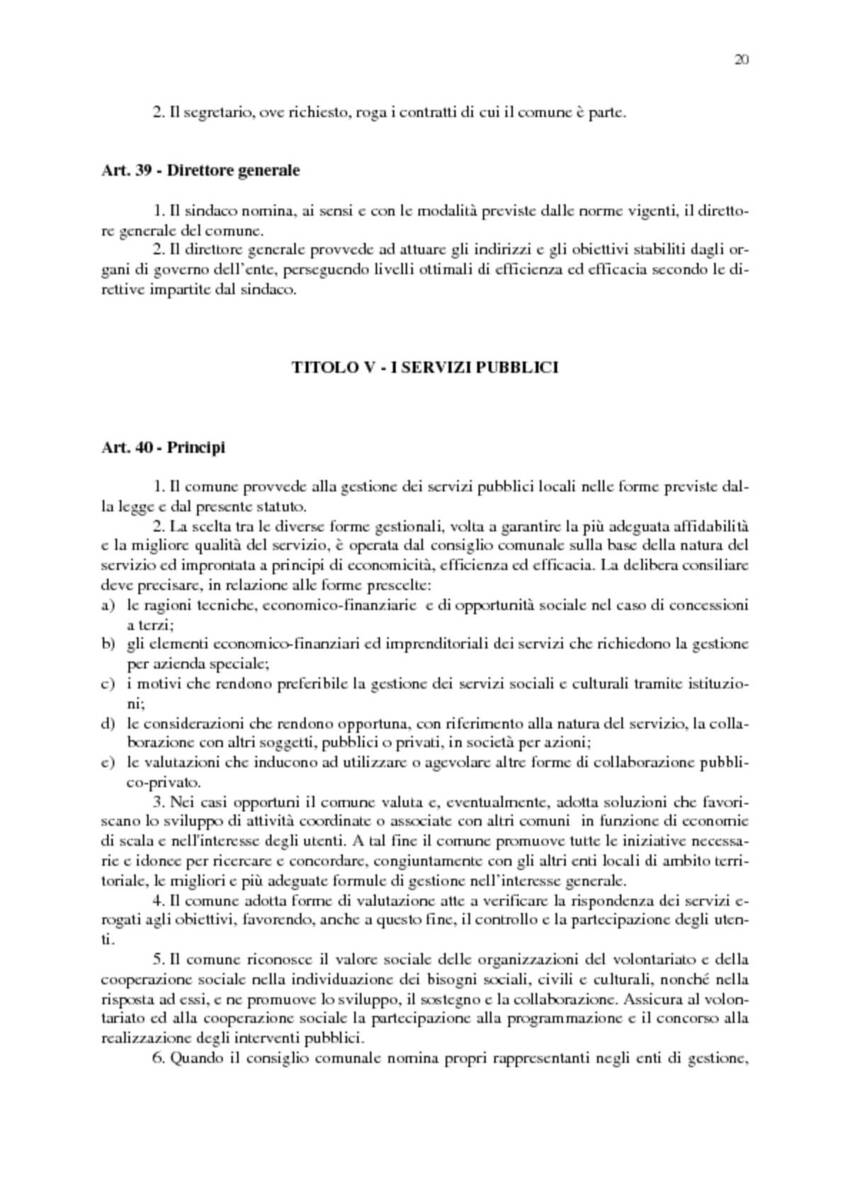 20

2. Il segretario, ove richiesto, roga i contratti di cui il comune è parte.

Art. 39 - Direttore generale

1. Il sindaco nomina, ai sensi e con le modalità previste dalle norme vigenti, il direttore generale del comune.
2. Il direttore generale provvede ad attuare gli indirizzi e gli obiettivi stabiliti dagli organi di governo dell'ente, perseguendo livelli ottimali di efficienza ed efficacia secondo le direttive impartite dal sindaco.

TITOLO V - I SERVIZI PUBBLICI

Art. 40 - Principi

1. Il comune provvede alla gestione dei servizi pubblici locali nelle forme previste dalla legge e dal presente statuto.
2. La scelta tra le diverse forme gestionali, volta a garantire la più adeguata affidabilità e la migliore qualità del servizio, è operata dal consiglio comunale sulla base della natura del servizio ed improntata a principi di economicità, efficienza ed efficacia. La delibera consiliare deve precisare, in relazione alle forme prescelte:
a) le ragioni tecniche, economico-finanziarie e di opportunità sociale nel caso di concessioni a terzi;
b) gli elementi economico-finanziari ed imprenditoriali dei servizi che richiedono la gestione per azienda speciale;
c) i motivi che rendono preferibile la gestione dei servizi sociali e culturali tramite istituzioni;
d) le considerazioni che rendono opportuna, con riferimento alla natura del servizio, la collaborazione con altri soggetti, pubblici o privati, in società per azioni;
e) le valutazioni che inducono ad utilizzare o agevolare altre forme di collaborazione pubblico-privato.
3. Nei casi opportuni il comune valuta e, eventualmente, adotta soluzioni che favoriscano lo sviluppo di attività coordinate o associate con altri comuni in funzione di economie di scala e nell'interesse degli utenti. A tal fine il comune promuove tutte le iniziative necessarie e idonee per ricercare e concordare, congiuntamente con gli altri enti locali di ambito territoriale, le migliori e più adeguate formule di gestione nell'interesse generale.
4. Il comune adotta forme di valutazione atte a verificare la rispondenza dei servizi erogati agli obiettivi, favorendo, anche a questo fine, il controllo e la partecipazione degli utenti.
5. Il comune riconosce il valore sociale delle organizzazioni del volontariato e della cooperazione sociale nella individuazione dei bisogni sociali, civili e culturali, nonché nella risposta ad essi, e ne promuove lo sviluppo, il sostegno e la collaborazione. Assicura al volontariato ed alla cooperazione sociale la partecipazione alla programmazione e il concorso alla realizzazione degli interventi pubblici.
6. Quando il consiglio comunale nomina propri rappresentanti negli enti di gestione,